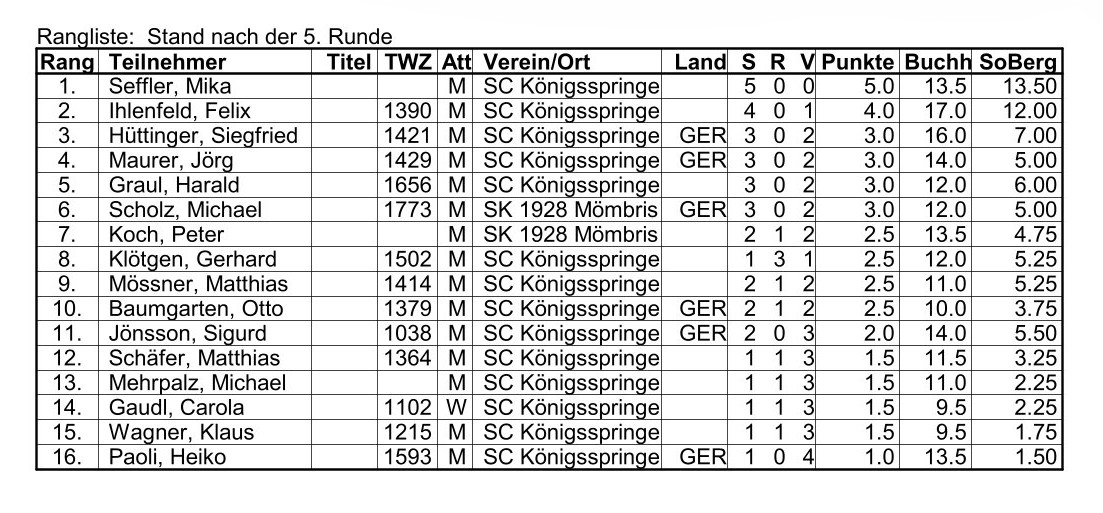 Rangliste: Stand nach der 5. Runde

| Rang | Teilnehmer | Titel | TWZ | Att | Verein/Ort | Land | S | R | V | Punkte | Buchh | SoBerg |
|---|---|---|---|---|---|---|---|---|---|---|---|---|
| 1. | Seffler, Mika | | | M | SC Königsspringe | | 5 | 0 | 0 | 5.0 | 13.5 | 13.50 |
| 2. | Ihlenfeld, Felix | | 1390 | M | SC Königsspringe | | 4 | 0 | 1 | 4.0 | 17.0 | 12.00 |
| 3. | Hüttinger, Siegfried | | 1421 | M | SC Königsspringe | GER | 3 | 0 | 2 | 3.0 | 16.0 | 7.00 |
| 4. | Maurer, Jörg | | 1429 | M | SC Königsspringe | GER | 3 | 0 | 2 | 3.0 | 14.0 | 5.00 |
| 5. | Graul, Harald | | 1656 | M | SC Königsspringe | | 3 | 0 | 2 | 3.0 | 12.0 | 6.00 |
| 6. | Scholz, Michael | | 1773 | M | SK 1928 Mömbris | GER | 3 | 0 | 2 | 3.0 | 12.0 | 5.00 |
| 7. | Koch, Peter | | | M | SK 1928 Mömbris | | 2 | 1 | 2 | 2.5 | 13.5 | 4.75 |
| 8. | Klötgen, Gerhard | | 1502 | M | SC Königsspringe | | 1 | 3 | 1 | 2.5 | 12.0 | 5.25 |
| 9. | Mössner, Matthias | | 1414 | M | SC Königsspringe | | 2 | 1 | 2 | 2.5 | 11.0 | 5.25 |
| 10. | Baumgarten, Otto | | 1379 | M | SC Königsspringe | GER | 2 | 1 | 2 | 2.5 | 10.0 | 3.75 |
| 11. | Jönsson, Sigurd | | 1038 | M | SC Königsspringe | GER | 2 | 0 | 3 | 2.0 | 14.0 | 5.50 |
| 12. | Schäfer, Matthias | | 1364 | M | SC Königsspringe | | 1 | 1 | 3 | 1.5 | 11.5 | 3.25 |
| 13. | Mehrpalz, Michael | | | M | SC Königsspringe | | 1 | 1 | 3 | 1.5 | 11.0 | 2.25 |
| 14. | Gaudl, Carola | | 1102 | W | SC Königsspringe | | 1 | 1 | 3 | 1.5 | 9.5 | 2.25 |
| 15. | Wagner, Klaus | | 1215 | M | SC Königsspringe | | 1 | 1 | 3 | 1.5 | 9.5 | 1.75 |
| 16. | Paoli, Heiko | | 1593 | M | SC Königsspringe | GER | 1 | 0 | 4 | 1.0 | 13.5 | 1.50 |